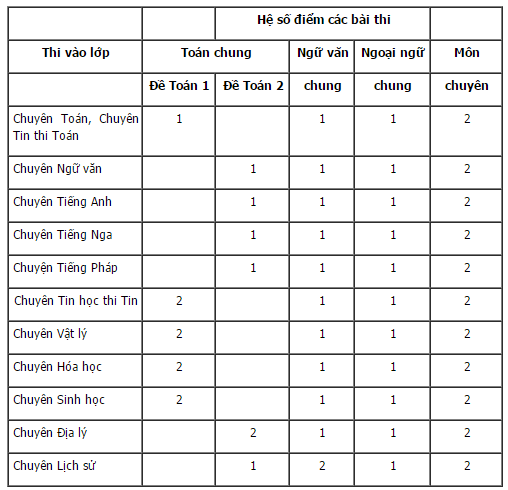 |  |  | Hệ số điểm các bài thi |  |  |  |
|---|---|---|---|---|---|
| Thi vào lớp | Toán chung |  | Ngữ văn | Ngoại ngữ | Môn |
|  | Đề Toán 1 | Đề Toán 2 | chung | chung | chuyên |
| Chuyên Toán, Chuyên Tin thi Toán | 1 |  | 1 | 1 | 2 |
| Chuyên Ngữ văn |  | 1 | 1 | 1 | 2 |
| Chuyên Tiếng Anh |  | 1 | 1 | 1 | 2 |
| Chuyên Tiếng Nga |  | 1 | 1 | 1 | 2 |
| Chuyên Tiếng Pháp |  | 1 | 1 | 1 | 2 |
| Chuyên Tin học thi Tin | 2 |  | 1 | 1 | 2 |
| Chuyên Vật lý | 2 |  | 1 | 1 | 2 |
| Chuyên Hóa học | 2 |  | 1 | 1 | 2 |
| Chuyên Sinh học | 2 |  | 1 | 1 | 2 |
| Chuyên Địa lý |  | 2 | 1 | 1 | 2 |
| Chuyên Lịch sử |  | 1 | 2 | 1 | 2 |